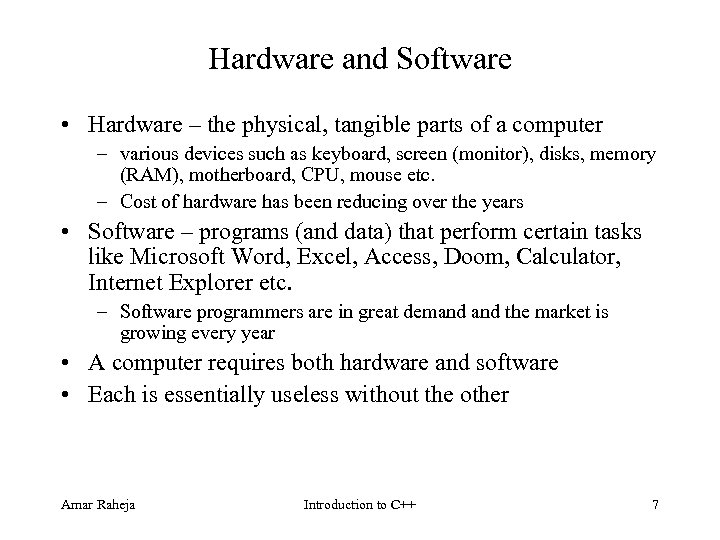 Hardware and Software

• Hardware – the physical, tangible parts of a computer

– various devices such as keyboard, screen (monitor), disks, memory (RAM), motherboard, CPU, mouse etc.

– Cost of hardware has been reducing over the years

• Software – programs (and data) that perform certain tasks like Microsoft Word, Excel, Access, Doom, Calculator, Internet Explorer etc.

– Software programmers are in great demand and the market is growing every year

• A computer requires both hardware and software

• Each is essentially useless without the other

Amar Raheja Introduction to C++ 7